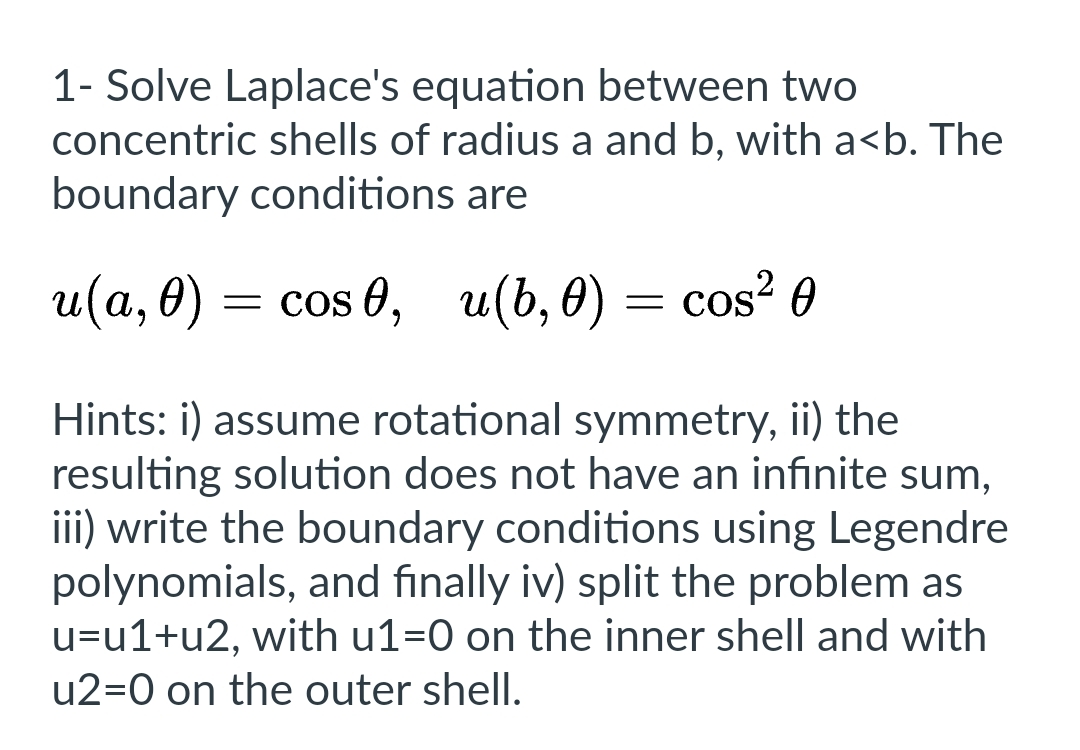 1- Solve Laplace's equation between two concentric shells of radius a and b, with a<b. The boundary conditions are

$u(a, \theta) = \cos\theta, \quad u(b, \theta) = \cos^2\theta$

Hints: i) assume rotational symmetry, ii) the resulting solution does not have an infinite sum, iii) write the boundary conditions using Legendre polynomials, and finally iv) split the problem as u=u1+u2, with u1=0 on the inner shell and with u2=0 on the outer shell.